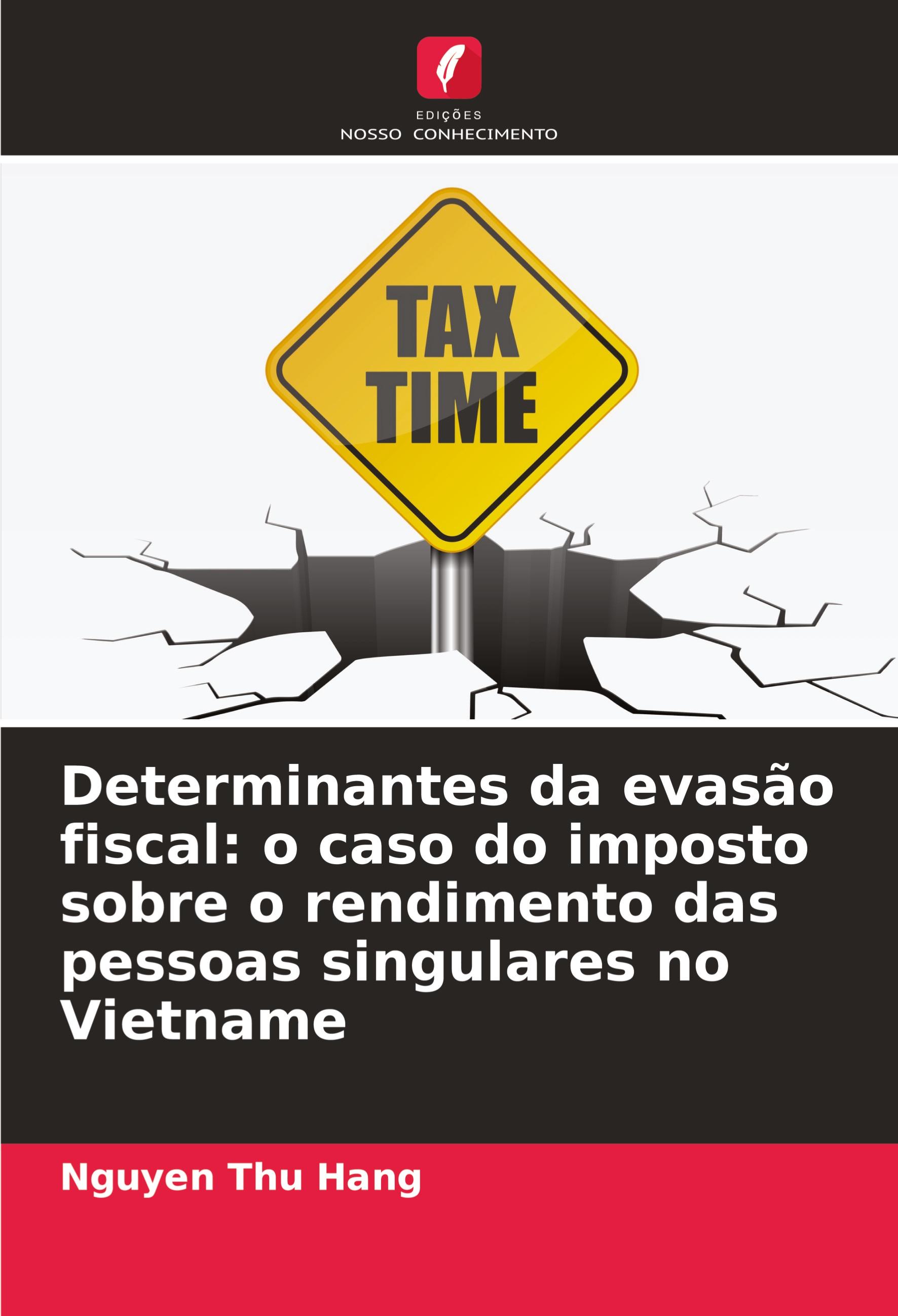 EDIÇÕES
NOSSO CONHECIMENTO

TAX
TIME

Determinantes da evasão fiscal: o caso do imposto sobre o rendimento das pessoas singulares no Vietname

Nguyen Thu Hang